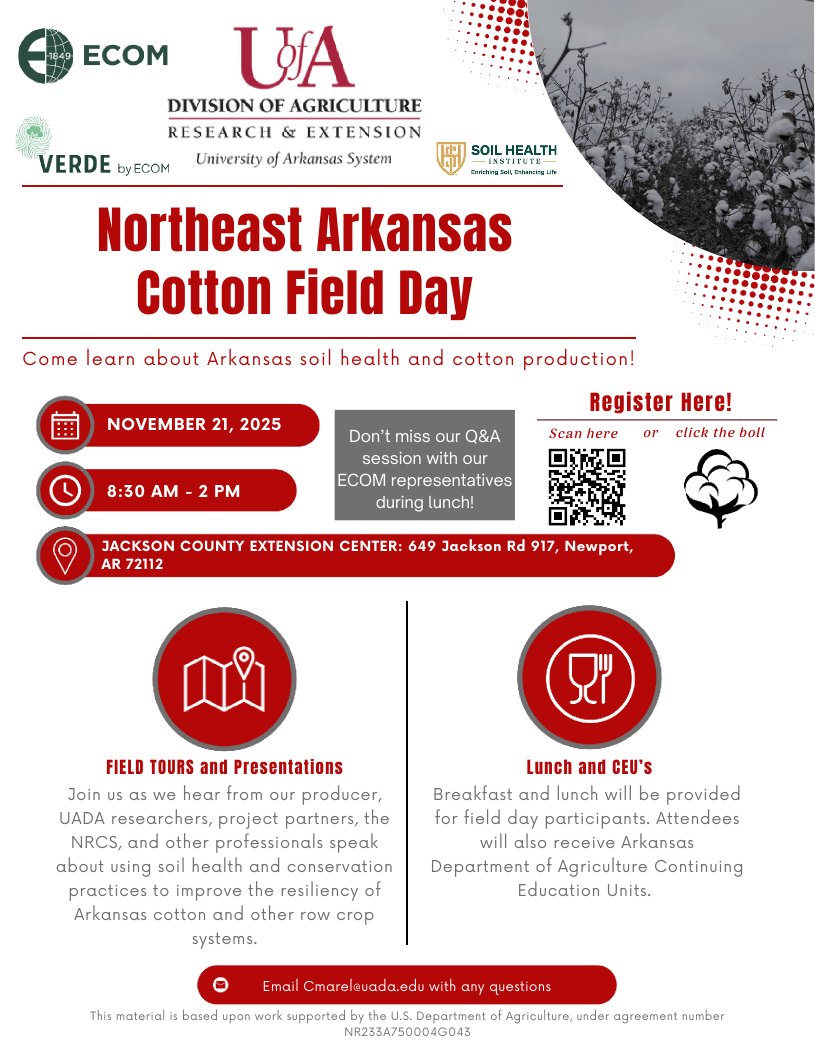 1849 ECOM

VERDE by ECOM

UofA
DIVISION OF AGRICULTURE
RESEARCH & EXTENSION
University of Arkansas System

SOIL HEALTH INSTITUTE
Enriching Soil, Enhancing Life

Northeast Arkansas Cotton Field Day

Come learn about Arkansas soil health and cotton production!

NOVEMBER 21, 2025

8:30 AM - 2 PM

Don't miss our Q&A session with our ECOM representatives during lunch!

Register Here!
Scan here or click the boll

JACKSON COUNTY EXTENSION CENTER: 649 Jackson Rd 917, Newport, AR 72112

FIELD TOURS and Presentations
Join us as we hear from our producer, UADA researchers, project partners, the NRCS, and other professionals speak about using soil health and conservation practices to improve the resiliency of Arkansas cotton and other row crop systems.

Lunch and CEU's
Breakfast and lunch will be provided for field day participants. Attendees will also receive Arkansas Department of Agriculture Continuing Education Units.

Email Cmarel@uada.edu with any questions

This material is based upon work supported by the U.S. Department of Agriculture, under agreement number NR233A750004G043